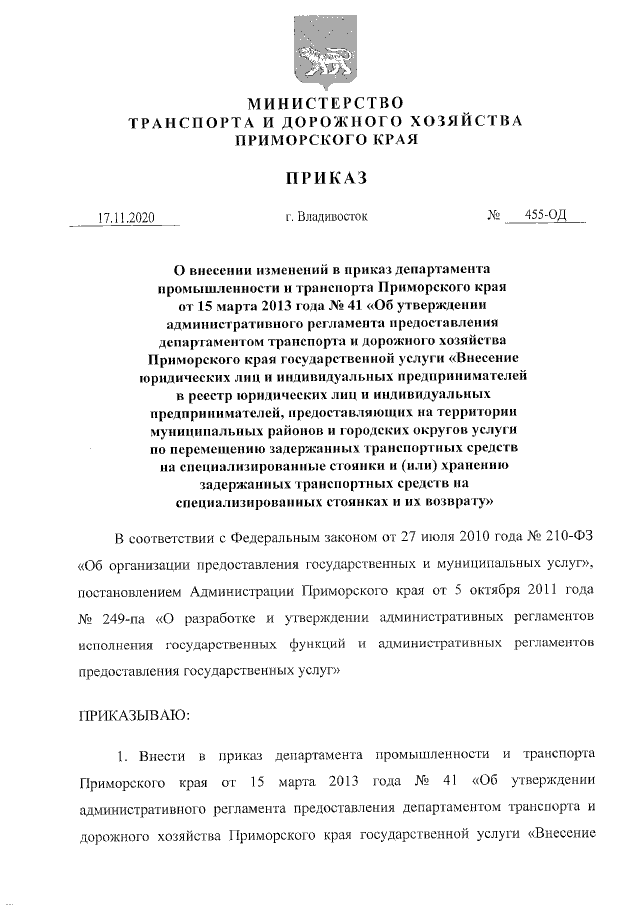 МИНИСТЕРСТВО
ТРАНСПОРТА И ДОРОЖНОГО ХОЗЯЙСТВА
ПРИМОРСКОГО КРАЯ

ПРИКАЗ

17.11.2020 г. Владивосток № 455-ОД

О внесении изменений в приказ департамента промышленности и транспорта Приморского края от 15 марта 2013 года № 41 «Об утверждении административного регламента предоставления департаментом транспорта и дорожного хозяйства Приморского края государственной услуги «Внесение юридических лиц и индивидуальных предпринимателей в реестр юридических лиц и индивидуальных предпринимателей, предоставляющих на территории муниципальных районов и городских округов услуги по перемещению задержанных транспортных средств на специализированные стоянки и (или) хранению задержанных транспортных средств на специализированных стоянках и их возврату»

В соответствии с Федеральным законом от 27 июля 2010 года № 210-ФЗ «Об организации предоставления государственных и муниципальных услуг», постановлением Администрации Приморского края от 5 октября 2011 года № 249-па «О разработке и утверждении административных регламентов исполнения государственных функций и административных регламентов предоставления государственных услуг»

ПРИКАЗЫВАЮ:

1. Внести в приказ департамента промышленности и транспорта Приморского края от 15 марта 2013 года № 41 «Об утверждении административного регламента предоставления департаментом транспорта и дорожного хозяйства Приморского края государственной услуги «Внесение